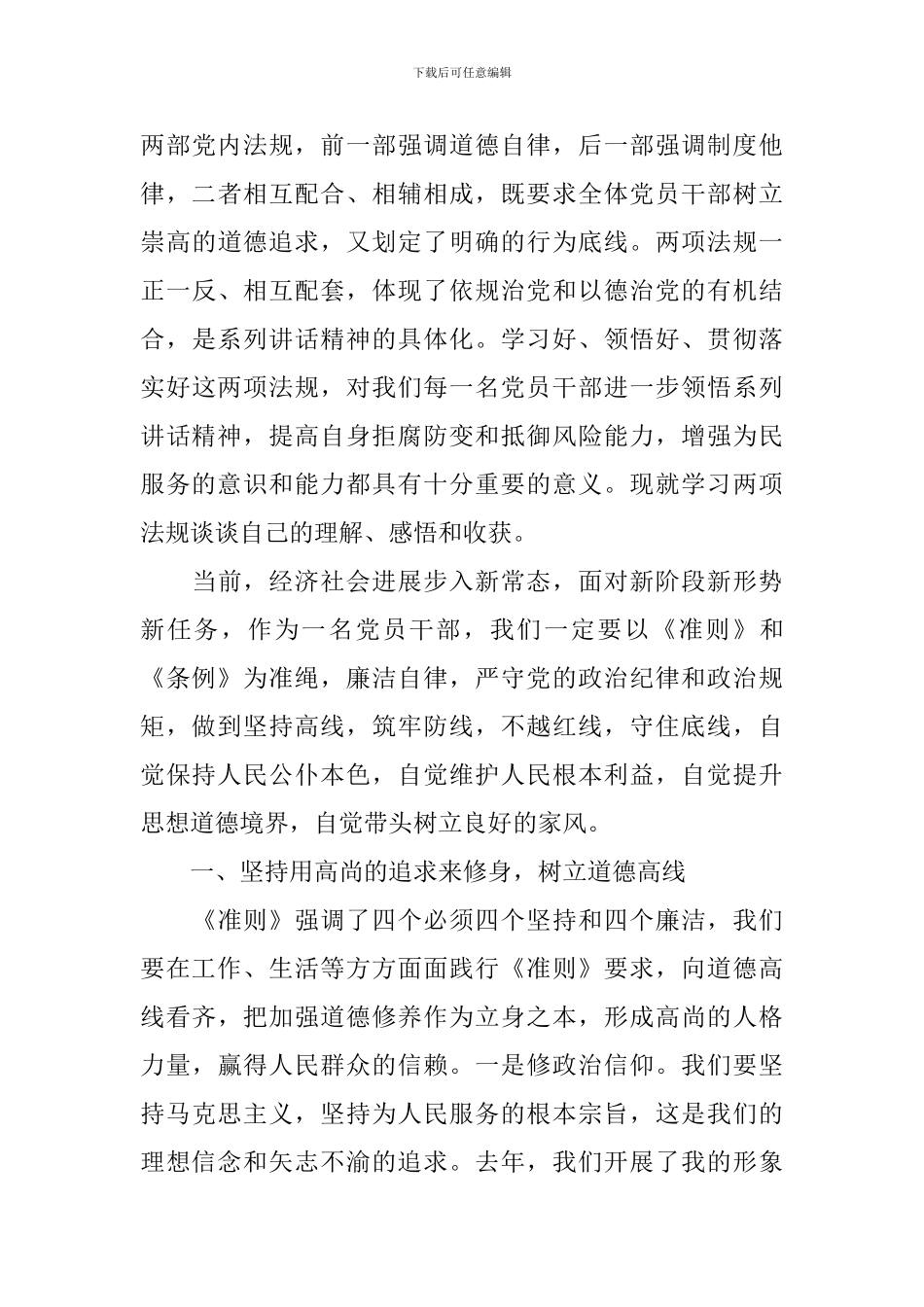 下载后可任意编辑

两部党内法规，前一部强调道德自律，后一部强调制度他律，二者相互配合、相辅相成，既要求全体党员干部树立崇高的道德追求，又划定了明确的行为底线。两项法规一正一反、相互配套，体现了依规治党和以德治党的有机结合，是系列讲话精神的具体化。学习好、领悟好、贯彻落实好这两项法规，对我们每一名党员干部进一步领悟系列讲话精神，提高自身拒腐防变和抵御风险能力，增强为民服务的意识和能力都具有十分重要的意义。现就学习两项法规谈谈自己的理解、感悟和收获。

当前，经济社会进展步入新常态，面对新阶段新形势新任务，作为一名党员干部，我们一定要以《准则》和《条例》为准绳，廉洁自律，严守党的政治纪律和政治规矩，做到坚持高线，筑牢防线，不越红线，守住底线，自觉保持人民公仆本色，自觉维护人民根本利益，自觉提升思想道德境界，自觉带头树立良好的家风。

一、坚持用高尚的追求来修身，树立道德高线

《准则》强调了四个必须四个坚持和四个廉洁，我们要在工作、生活等方方面面践行《准则》要求，向道德高线看齐，把加强道德修养作为立身之本，形成高尚的人格力量，赢得人民群众的信赖。一是修政治信仰。我们要坚持马克思主义，坚持为人民服务的根本宗旨，这是我们的理想信念和矢志不渝的追求。去年，我们开展了我的形象